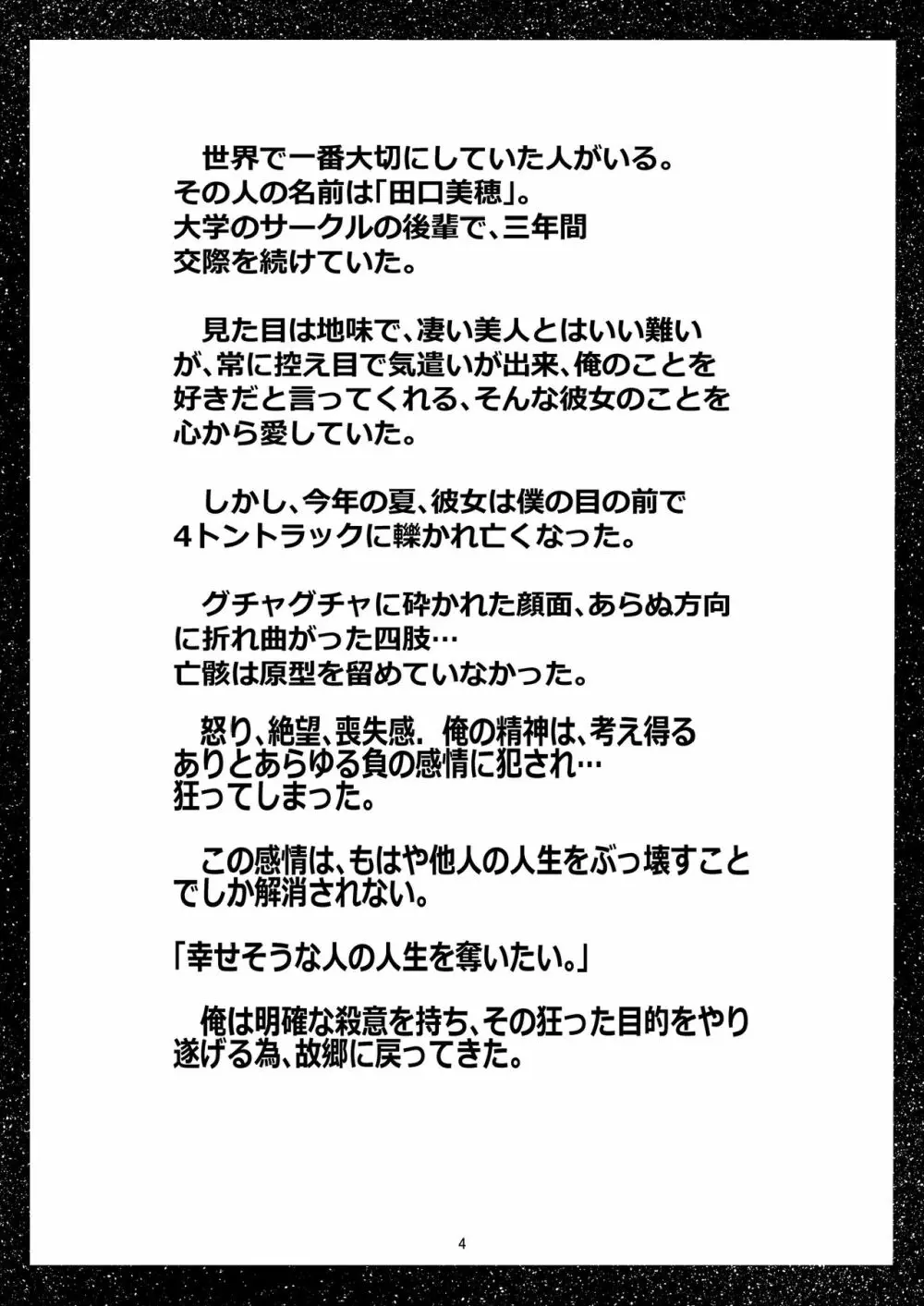 世界で一番大切にしていた人がいる。
その人の名前は「田口美穂」。
大学のサークルの後輩で、三年間交際を続けていた。

見た目は地味で、凄い美人とはいい難いが、常に控え目で気遣いが出来、俺のことを好きだと言ってくれる、そんな彼女のことを心から愛していた。

しかし、今年の夏、彼女は僕の目の前で4トントラックに轢かれ亡くなった。

グチャグチャに砕かれた顔面、あらぬ方向に折れ曲がった四肢…
亡骸は原型を留めていなかった。

怒り、絶望、喪失感. 俺の精神は、考え得るありとあらゆる負の感情に犯され…
狂ってしまった。

この感情は、もはや他人の人生をぶっ壊すことでしか解消されない。

「幸せそうな人の人生を奪いたい。」

俺は明確な殺意を持ち、その狂った目的をやり遂げる為、故郷に戻ってきた。

4